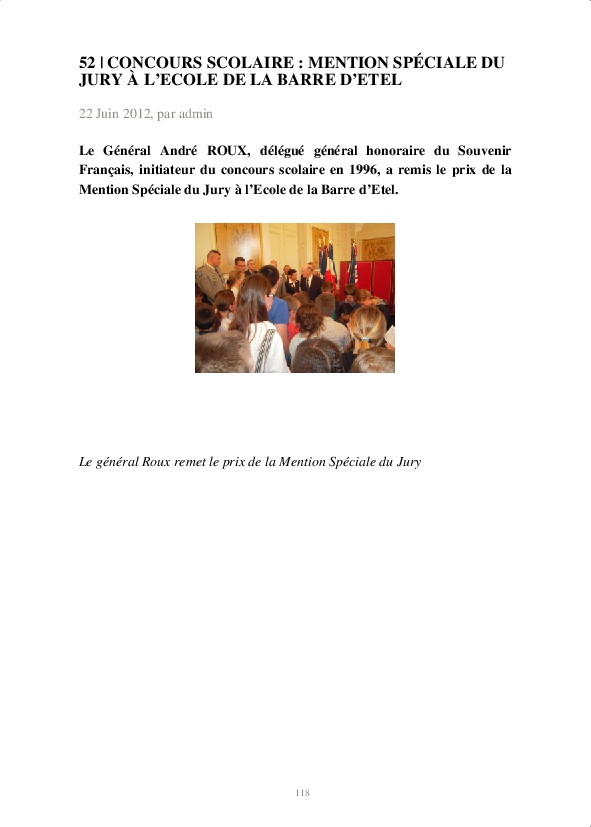 52 | CONCOURS SCOLAIRE : MENTION SPÉCIALE DU JURY À L'ECOLE DE LA BARRE D'ETEL

22 Juin 2012, par admin

Le Général André ROUX, délégué général honoraire du Souvenir Français, initiateur du concours scolaire en 1996, a remis le prix de la Mention Spéciale du Jury à l'Ecole de la Barre d'Etel.

Le général Roux remet le prix de la Mention Spéciale du Jury

118